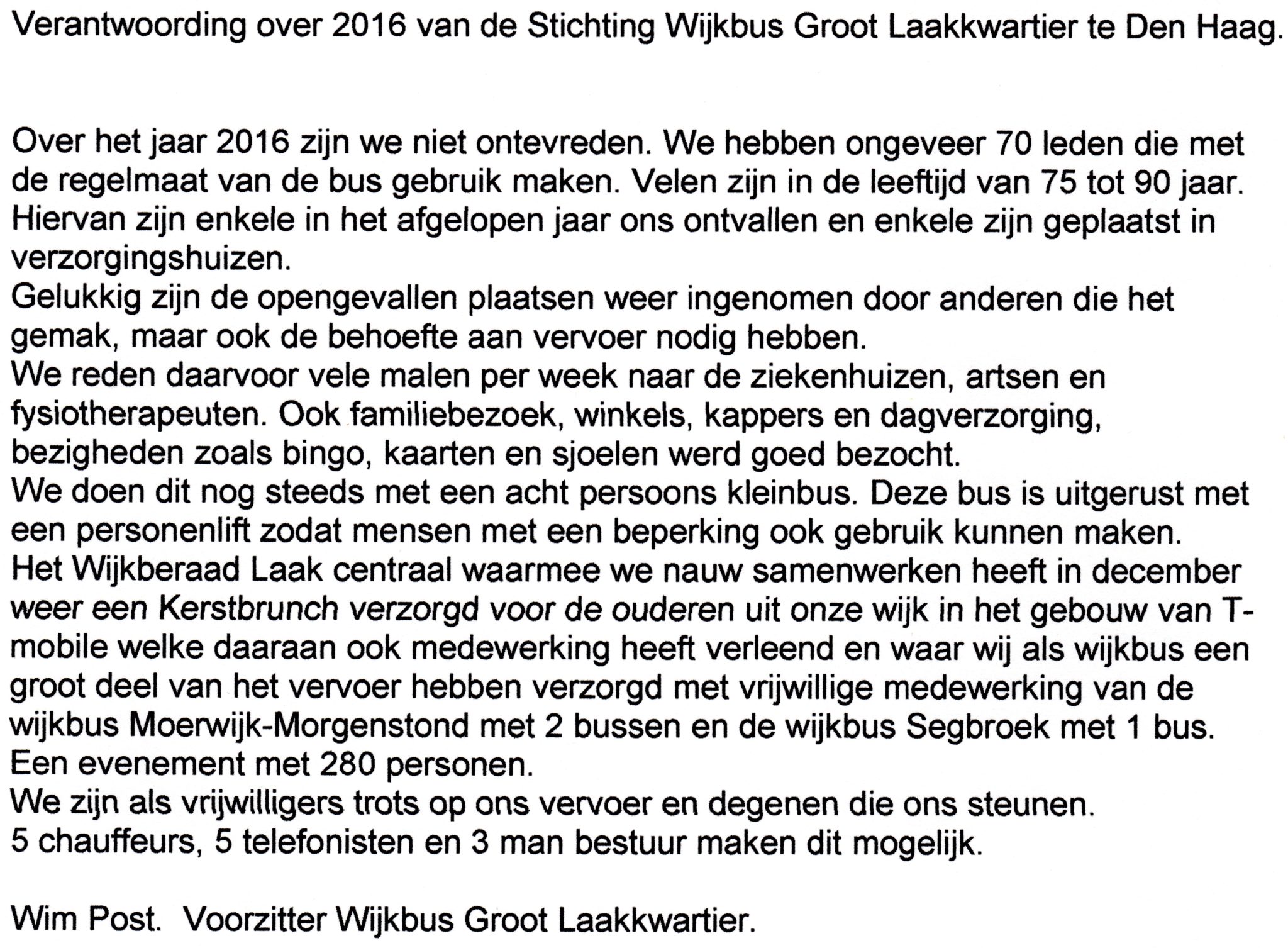 Verantwoording over 2016 van de Stichting Wijkbus Groot Laakkwartier te Den Haag.

Over het jaar 2016 zijn we niet ontevreden. We hebben ongeveer 70 leden die met de regelmaat van de bus gebruik maken. Velen zijn in de leeftijd van 75 tot 90 jaar. Hiervan zijn enkele in het afgelopen jaar ons ontvallen en enkele zijn geplaatst in verzorgingshuizen.
Gelukkig zijn de opengevallen plaatsen weer ingenomen door anderen die het gemak, maar ook de behoefte aan vervoer nodig hebben.
We reden daarvoor vele malen per week naar de ziekenhuizen, artsen en fysiotherapeuten. Ook familiebezoek, winkels, kappers en dagverzorging, bezigheden zoals bingo, kaarten en sjoelen werd goed bezocht.
We doen dit nog steeds met een acht persoons kleinbus. Deze bus is uitgerust met een personenlift zodat mensen met een beperking ook gebruik kunnen maken.
Het Wijkberaad Laak centraal waarmee we nauw samenwerken heeft in december weer een Kerstbrunch verzorgd voor de ouderen uit onze wijk in het gebouw van T-mobile welke daaraan ook medewerking heeft verleend en waar wij als wijkbus een groot deel van het vervoer hebben verzorgd met vrijwillige medewerking van de wijkbus Moerwijk-Morgenstond met 2 bussen en de wijkbus Segbroek met 1 bus.
Een evenement met 280 personen.
We zijn als vrijwilligers trots op ons vervoer en degenen die ons steunen.
5 chauffeurs, 5 telefonisten en 3 man bestuur maken dit mogelijk.

Wim Post. Voorzitter Wijkbus Groot Laakkwartier.